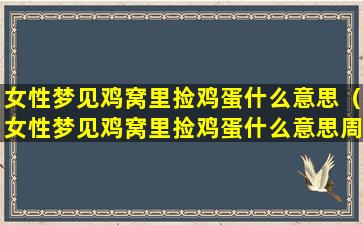 女性梦见鸡窝里捡鸡蛋什么意思（女性梦见鸡窝里捡鸡蛋什么意思周